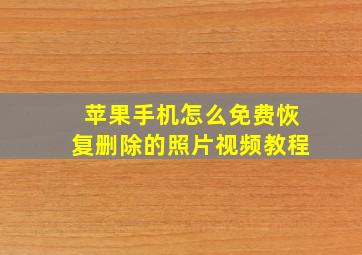 苹果手机怎么免费恢复删除的照片视频教程